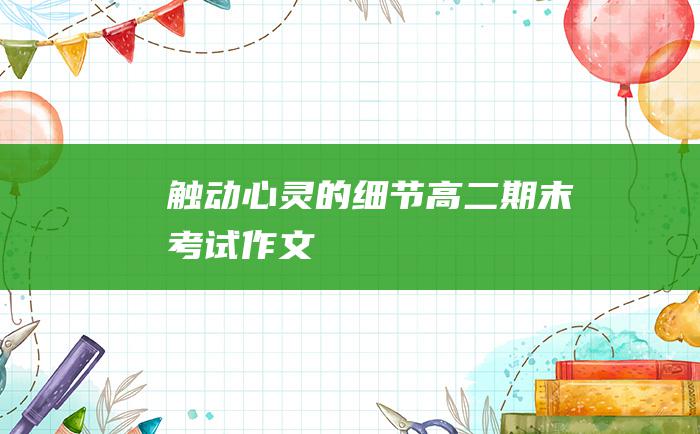 触动心灵的细节高二期末考试作文